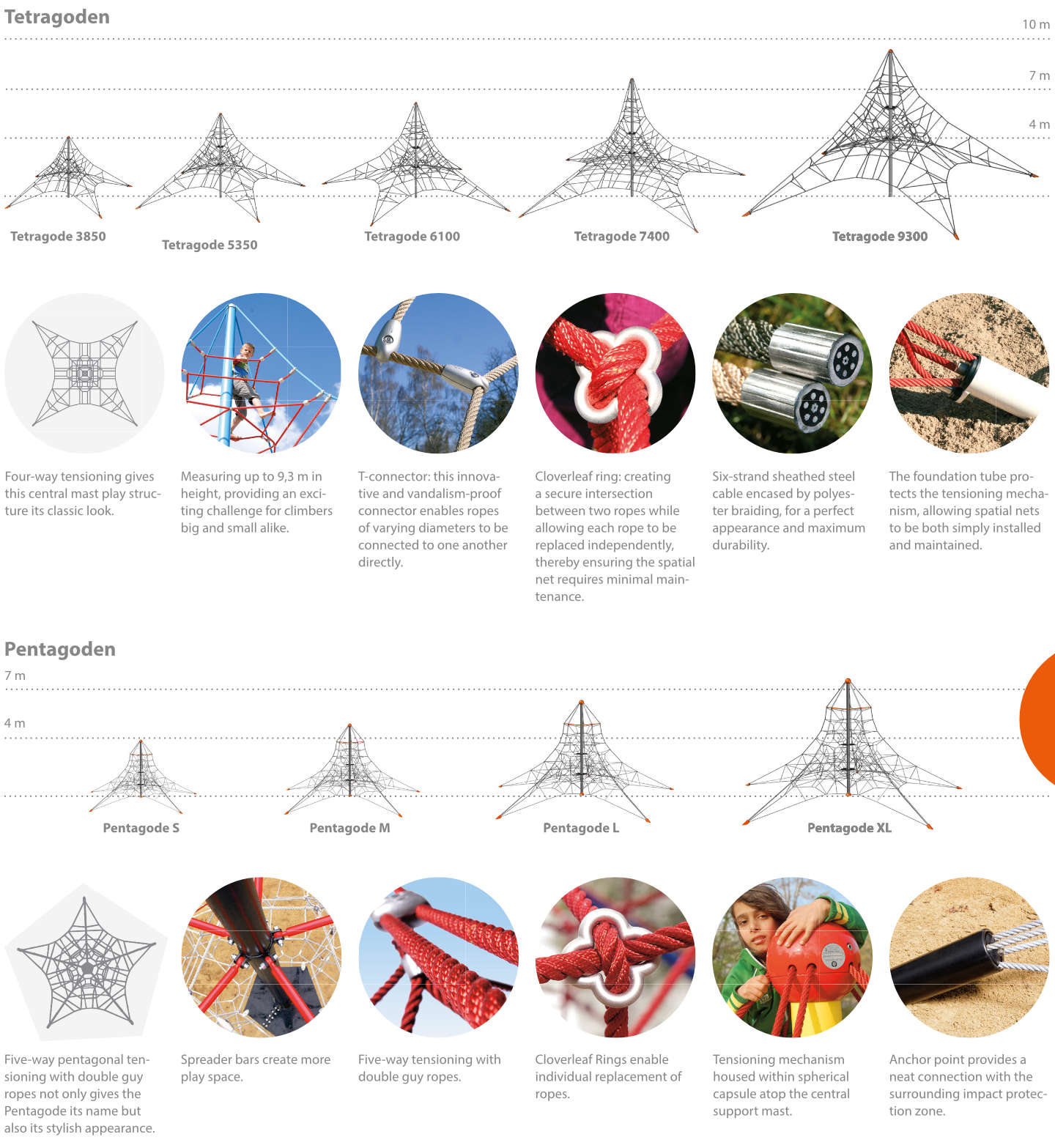 Tetragoden

10 m

7 m

4 m

Tetragode 3850

Tetragode 5350

Tetragode 6100

Tetragode 7400

Tetragode 9300

Four-way tensioning gives this central mast play structure its classic look.

Measuring up to 9,3 m in height, providing an exciting challenge for climbers big and small alike.

T-connector: this innovative and vandalism-proof connector enables ropes of varying diameters to be connected to one another directly.

Cloverleaf ring: creating a secure intersection between two ropes while allowing each rope to be replaced independently, thereby ensuring the spatial net requires minimal maintenance.

Six-strand sheathed steel cable encased by polyester braiding, for a perfect appearance and maximum durability.

The foundation tube protects the tensioning mechanism, allowing spatial nets to be both simply installed and maintained.

Pentagoden

7 m

4 m

Pentagode S

Pentagode M

Pentagode L

Pentagode XL

Five-way pentagonal tensioning with double guy ropes not only gives the Pentagode its name but also its stylish appearance.

Spreader bars create more play space.

Five-way tensioning with double guy ropes.

Cloverleaf Rings enable individual replacement of ropes.

Tensioning mechanism housed within spherical capsule atop the central support mast.

Anchor point provides a neat connection with the surrounding impact protection zone.